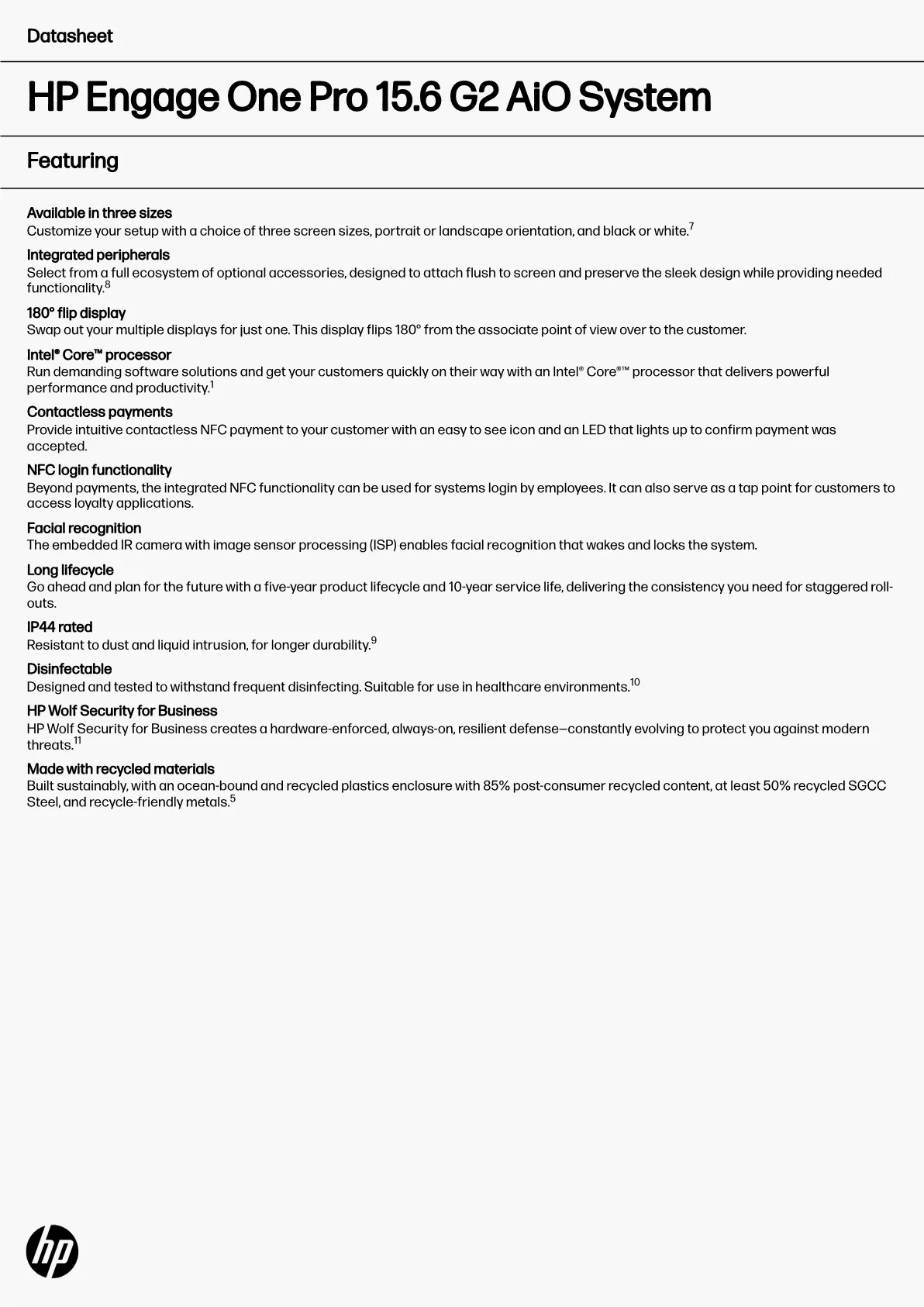 Datasheet

HP Engage One Pro 15.6 G2 AiO System

Featuring

Available in three sizes
Customize your setup with a choice of three screen sizes, portrait or landscape orientation, and black or white.$^{7}$

Integrated peripherals
Select from a full ecosystem of optional accessories, designed to attach flush to screen and preserve the sleek design while providing needed functionality.$^{8}$

180° flip display
Swap out your multiple displays for just one. This display flips 180° from the associate point of view over to the customer.

Intel® Core™ processor
Run demanding software solutions and get your customers quickly on their way with an Intel® Core®™ processor that delivers powerful performance and productivity.$^{1}$

Contactless payments
Provide intuitive contactless NFC payment to your customer with an easy to see icon and an LED that lights up to confirm payment was accepted.

NFC login functionality
Beyond payments, the integrated NFC functionality can be used for systems login by employees. It can also serve as a tap point for customers to access loyalty applications.

Facial recognition
The embedded IR camera with image sensor processing (ISP) enables facial recognition that wakes and locks the system.

Long lifecycle
Go ahead and plan for the future with a five-year product lifecycle and 10-year service life, delivering the consistency you need for staggered roll-outs.

IP44 rated
Resistant to dust and liquid intrusion, for longer durability.$^{9}$

Disinfectable
Designed and tested to withstand frequent disinfecting. Suitable for use in healthcare environments.$^{10}$

HP Wolf Security for Business
HP Wolf Security for Business creates a hardware-enforced, always-on, resilient defense—constantly evolving to protect you against modern threats.$^{11}$

Made with recycled materials
Built sustainably, with an ocean-bound and recycled plastics enclosure with 85% post-consumer recycled content, at least 50% recycled SGCC Steel, and recycle-friendly metals.$^{5}$

hp